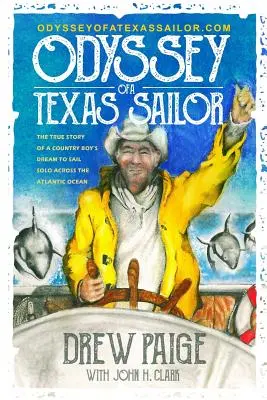 ODYSSEYOFATEXASSAILOR.COM

ODYSSEY OF A TEXAS SAILOR

THE TRUE STORY OF A COUNTRY BOY'S DREAM TO SAIL SOLO ACROSS THE ATLANTIC OCEAN

DREW PAIGE

WITH JOHN H. CLARK